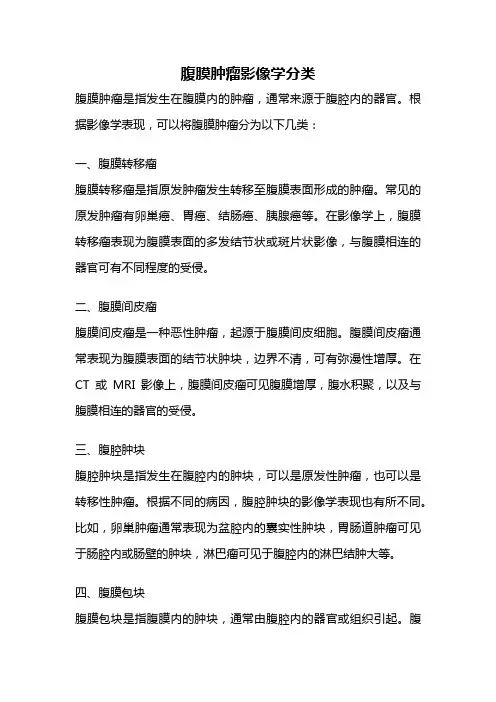 腹膜肿瘤影像学分类

腹膜肿瘤是指发生在腹膜内的肿瘤，通常来源于腹腔内的器官。根据影像学表现，可以将腹膜肿瘤分为以下几类：

一、腹膜转移瘤

腹膜转移瘤是指原发肿瘤发生转移至腹膜表面形成的肿瘤。常见的原发肿瘤有卵巢癌、胃癌、结肠癌、胰腺癌等。在影像学上，腹膜转移瘤表现为腹膜表面的多发结节状或斑片状影像，与腹膜相连的器官可有不同程度的受侵。

二、腹膜间皮瘤

腹膜间皮瘤是一种恶性肿瘤，起源于腹膜间皮细胞。腹膜间皮瘤通常表现为腹膜表面的结节状肿块，边界不清，可有弥漫性增厚。在 CT 或 MRI 影像上，腹膜间皮瘤可见腹膜增厚，腹水积聚，以及与腹膜相连的器官的受侵。

三、腹腔肿块

腹腔肿块是指发生在腹腔内的肿块，可以是原发性肿瘤，也可以是转移性肿瘤。根据不同的病因，腹腔肿块的影像学表现也有所不同。比如，卵巢肿瘤通常表现为盆腔内的囊实性肿块，胃肠道肿瘤可见于肠腔内或肠壁的肿块，淋巴瘤可见于腹腔内的淋巴结肿大等。

四、腹膜包块

腹膜包块是指腹膜内的肿块，通常由腹腔内的器官或组织引起。腹